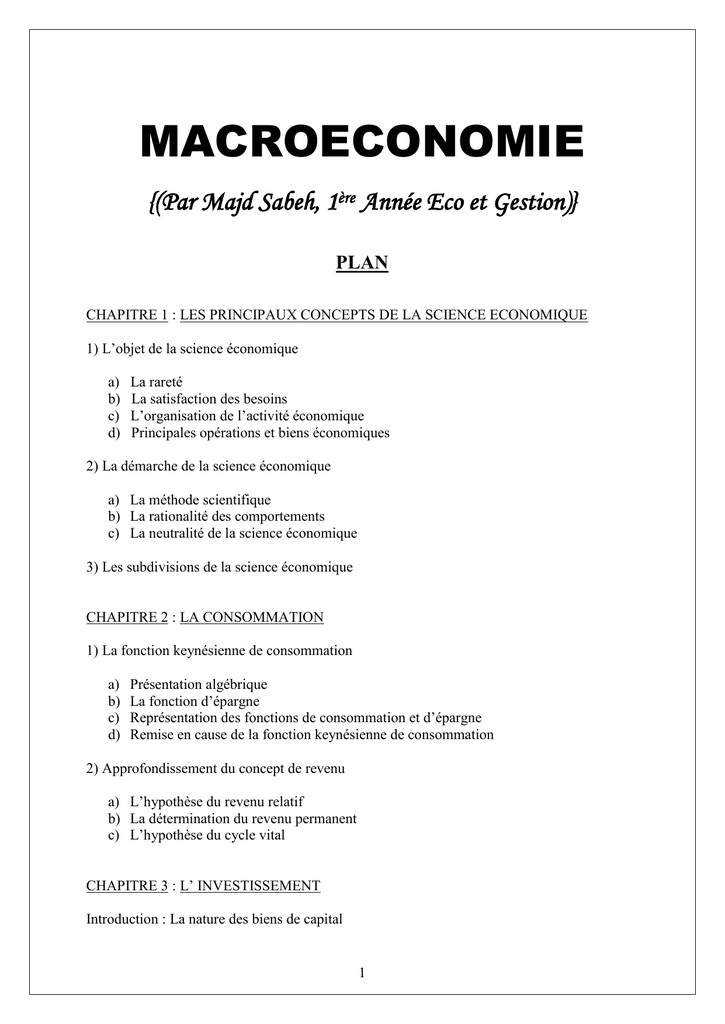 MACROECONOMIE

{(Par Majd Sabeh, 1ère Année Eco et Gestion)}

PLAN

CHAPITRE 1 : LES PRINCIPAUX CONCEPTS DE LA SCIENCE ECONOMIQUE

1) L'objet de la science économique

a) La rareté
b) La satisfaction des besoins
c) L'organisation de l'activité économique
d) Principales opérations et biens économiques

2) La démarche de la science économique

a) La méthode scientifique
b) La rationalité des comportements
c) La neutralité de la science économique

3) Les subdivisions de la science économique

CHAPITRE 2 : LA CONSOMMATION

1) La fonction keynésienne de consommation

a) Présentation algébrique
b) La fonction d'épargne
c) Représentation des fonctions de consommation et d'épargne
d) Remise en cause de la fonction keynésienne de consommation

2) Approfondissement du concept de revenu

a) L'hypothèse du revenu relatif
b) La détermination du revenu permanent
c) L'hypothèse du cycle vital

CHAPITRE 3 : L' INVESTISSEMENT

Introduction : La nature des biens de capital

1